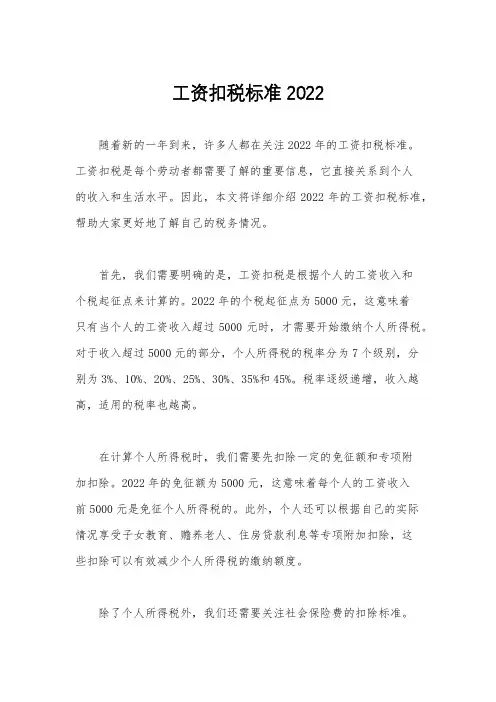 工资扣税标准 2022

随着新的一年到来，许多人都在关注 2022 年的工资扣税标准。工资扣税是每个劳动者都需要了解的重要信息，它直接关系到个人的收入和生活水平。因此，本文将详细介绍 2022 年的工资扣税标准，帮助大家更好地了解自己的税务情况。

首先，我们需要明确的是，工资扣税是根据个人的工资收入和个税起征点来计算的。2022 年的个税起征点为 5000 元，这意味着只有当个人的工资收入超过 5000 元时，才需要开始缴纳个人所得税。对于收入超过 5000 元的部分，个人所得税的税率分为 7 个级别，分别为 3%、10%、20%、25%、30%、35%和 45%。税率逐级递增，收入越高，适用的税率也越高。

在计算个人所得税时，我们需要先扣除一定的免征额和专项附加扣除。2022 年的免征额为 5000 元，这意味着每个人的工资收入前 5000 元是免征个人所得税的。此外，个人还可以根据自己的实际情况享受子女教育、赡养老人、住房贷款利息等专项附加扣除，这些扣除可以有效减少个人所得税的缴纳额度。

除了个人所得税外，我们还需要关注社会保险费的扣除标准。